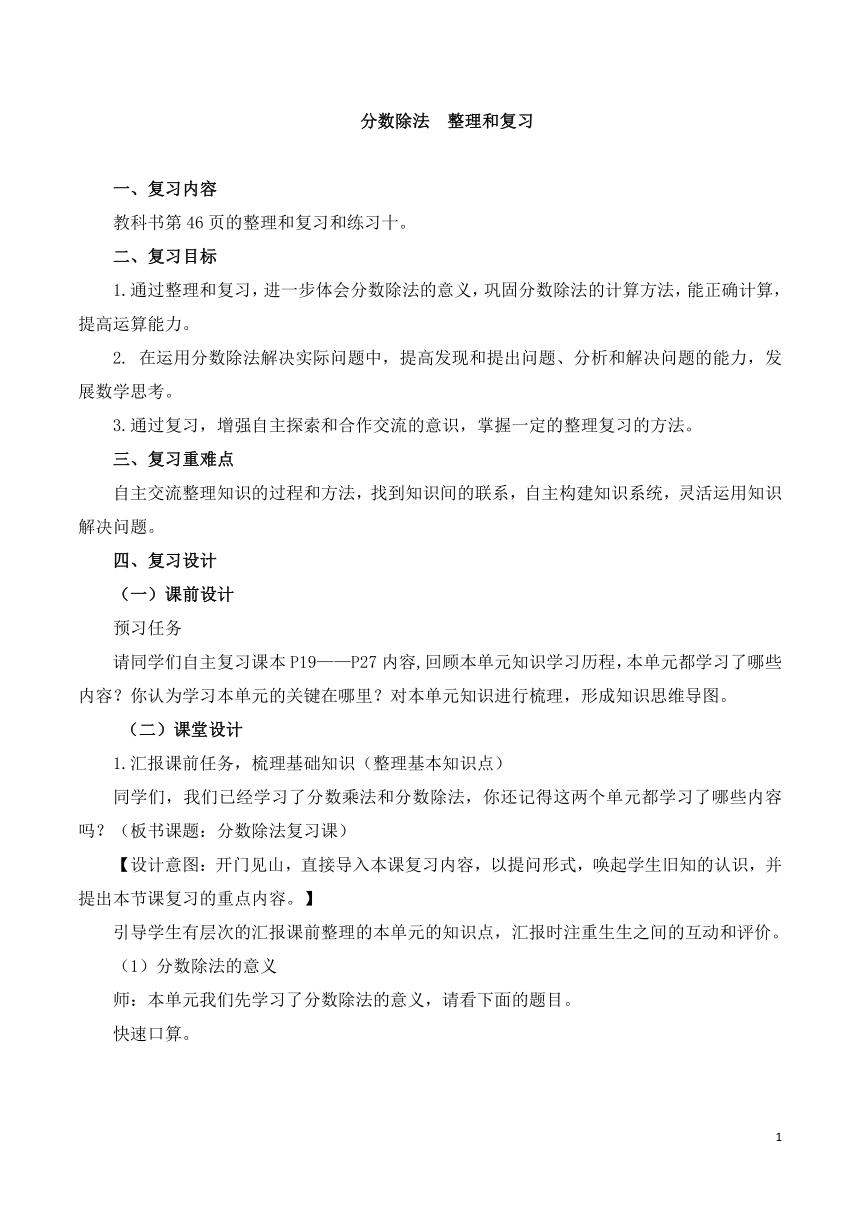 分数除法　整理和复习

一、复习内容

教科书第 46 页的整理和复习和练习十。

二、复习目标

1.通过整理和复习，进一步体会分数除法的意义，巩固分数除法的计算方法，能正确计算，提高运算能力。

2. 在运用分数除法解决实际问题中，提高发现和提出问题、分析和解决问题的能力，发展数学思考。

3.通过复习，增强自主探索和合作交流的意识，掌握一定的整理复习的方法。

三、复习重难点

自主交流整理知识的过程和方法，找到知识间的联系，自主构建知识系统，灵活运用知识解决问题。

四、复习设计

（一）课前设计

预习任务

请同学们自主复习课本 P19——P27 内容，回顾本单元知识学习历程，本单元都学习了哪些内容？你认为学习本单元的关键在哪里？对本单元知识进行梳理，形成知识思维导图。

（二）课堂设计

1.汇报课前任务，梳理基础知识（整理基本知识点）

同学们，我们已经学习了分数乘法和分数除法，你还记得这两个单元都学习了哪些内容吗？（板书课题：分数除法复习课）

【设计意图：开门见山，直接导入本课复习内容，以提问形式，唤起学生旧知的认识，并提出本节课复习的重点内容。】

引导学生有层次的汇报课前整理的本单元的知识点，汇报时注重生生之间的互动和评价。

（1）分数除法的意义

师：本单元我们先学习了分数除法的意义，请看下面的题目。

快速口算。

1